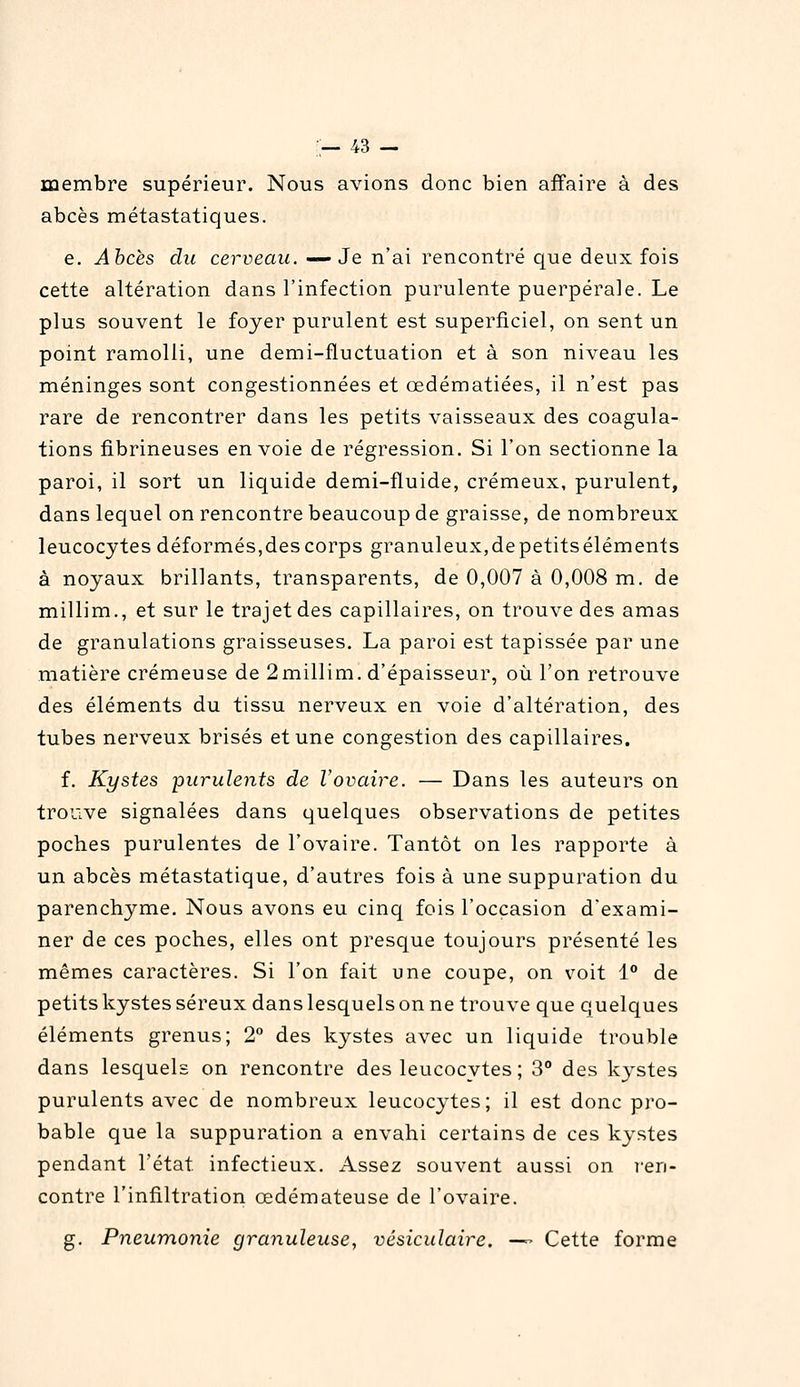 — 43 —

membre supérieur. Nous avions donc bien affaire à des abcès métastatiques.

e. Abcès du cerveau. — Je n'ai rencontré que deux fois cette altération dans l'infection purulente puerpérale. Le plus souvent le foyer purulent est superficiel, on sent un point ramolli, une demi-fluctuation et à son niveau les méninges sont congestionnées et œdématiées, il n'est pas rare de rencontrer dans les petits vaisseaux des coagulations fibrineuses en voie de régression. Si l'on sectionne la paroi, il sort un liquide demi-fluide, crémeux, purulent, dans lequel on rencontre beaucoup de graisse, de nombreux leucocytes déformés, des corps granuleux, de petits éléments à noyaux brillants, transparents, de 0,007 à 0,008 m. de millim., et sur le trajet des capillaires, on trouve des amas de granulations graisseuses. La paroi est tapissée par une matière crémeuse de 2 millim. d'épaisseur, où l'on retrouve des éléments du tissu nerveux en voie d'altération, des tubes nerveux brisés et une congestion des capillaires.

f. Kystes purulents de l'ovaire. — Dans les auteurs on trouve signalées dans quelques observations de petites poches purulentes de l'ovaire. Tantôt on les rapporte à un abcès métastatique, d'autres fois à une suppuration du parenchyme. Nous avons eu cinq fois l'occasion d'examiner de ces poches, elles ont presque toujours présenté les mêmes caractères. Si l'on fait une coupe, on voit 1° de petits kystes séreux dans lesquels on ne trouve que quelques éléments grenus; 2° des kystes avec un liquide trouble dans lesquels on rencontre des leucocytes; 3° des kystes purulents avec de nombreux leucocytes; il est donc probable que la suppuration a envahi certains de ces kystes pendant l'état infectieux. Assez souvent aussi on rencontre l'infiltration œdémateuse de l'ovaire.

g. Pneumonie granuleuse, vésiculaire. — Cette forme